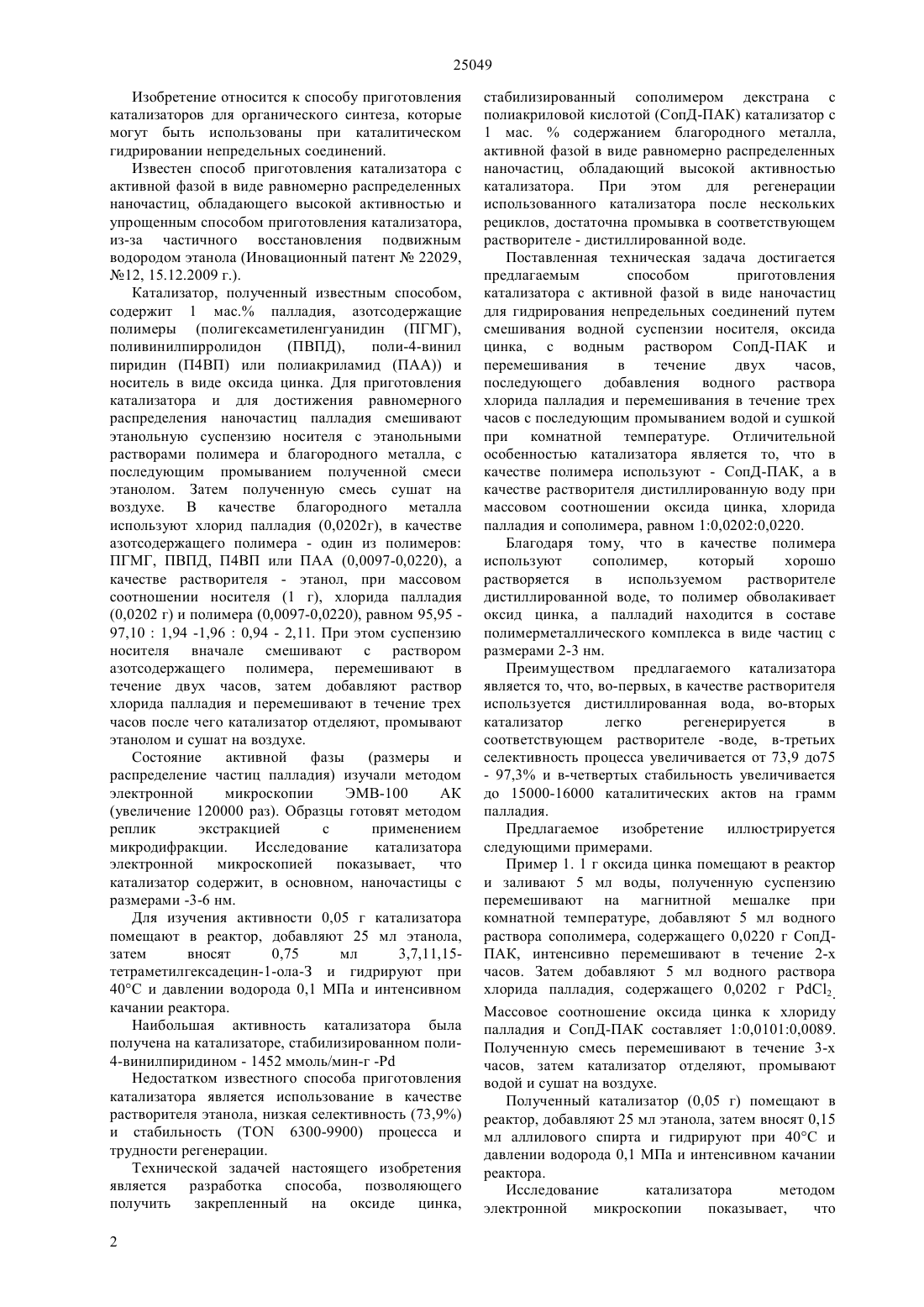 25049

Изобретение относится к способу приготовления катализаторов для органического синтеза, которые могут быть использованы при каталитическом гидрировании непредельных соединений.

Известен способ приготовления катализатора с активной фазой в виде равномерно распределенных наночастиц, обладающего высокой активностью и упрощенным способом приготовления катализатора, из-за частичного восстановления подвижным водородом этанола (Иновационный патент № 22029, №12, 15.12.2009 г.).

Катализатор, полученный известным способом, содержит 1 мас.% палладия, азотсодержащие полимеры (полигексаметиленгуанидин (ПГМГ), поливинилпирролидон (ПВПД), поли-4-винил пиридин (П4ВП) или полиакриламид (ПАА)) и носитель в виде оксида цинка. Для приготовления катализатора и для достижения равномерного распределения наночастиц палладия смешивают этанольную суспензию носителя с этанольными растворами полимера и благородного металла, с последующим промыванием полученной смеси этанолом. Затем полученную смесь сушат на воздухе. В качестве благородного металла используют хлорид палладия (0,0202г), в качестве азотсодержащего полимера - один из полимеров: ПГМГ, ПВПД, П4ВП или ПАА (0,0097-0,0220), а качестве растворителя - этанол, при массовом соотношении носителя (1 г), хлорида палладия (0,0202 г) и полимера (0,0097-0,0220), равном 95,95 - 97,10 : 1,94 -1,96 : 0,94 - 2,11. При этом суспензию носителя вначале смешивают с раствором азотсодержащего полимера, перемешивают в течение двух часов, затем добавляют раствор хлорида палладия и перемешивают в течение трех часов после чего катализатор отделяют, промывают этанолом и сушат на воздухе.

Состояние активной фазы (размеры и распределение частиц палладия) изучали методом электронной микроскопии ЭМВ-100 АК (увеличение 120000 раз). Образцы готовят методом реплик экстракцией с применением микродифракции. Исследование катализатора электронной микроскопией показывает, что катализатор содержит, в основном, наночастицы с размерами -3-6 нм.

Для изучения активности 0,05 г катализатора помещают в реактор, добавляют 25 мл этанола, затем вносят 0,75 мл 3,7,11,15-тетраметилгексадецин-1-ола-3 и гидрируют при 40°С и давлении водорода 0,1 МПа и интенсивном качании реактора.

Наибольшая активность катализатора была получена на катализаторе, стабилизированном поли-4-винилпиридином - 1452 ммоль/мин-г -Pd

Недостатком известного способа приготовления катализатора является использование в качестве растворителя этанола, низкая селективность (73,9%) и стабильность (TON 6300-9900) процесса и трудности регенерации.

Технической задачей настоящего изобретения является разработка способа, позволяющего получить закрепленный на оксиде цинка, стабилизированный сополимером декстрана с полиакриловой кислотой (СопД-ПАК) катализатор с 1 мас. % содержанием благородного металла, активной фазой в виде равномерно распределенных наночастиц, обладающий высокой активностью катализатора. При этом для регенерации использованного катализатора после нескольких рециклов, достаточна промывка в соответствующем растворителе - дистиллированной воде.

Поставленная техническая задача достигается предлагаемым способом приготовления катализатора с активной фазой в виде наночастиц для гидрирования непредельных соединений путем смешивания водной суспензии носителя, оксида цинка, с водным раствором СопД-ПАК и перемешивания в течение двух часов, последующего добавления водного раствора хлорида палладия и перемешивания в течение трех часов с последующим промыванием водой и сушкой при комнатной температуре. Отличительной особенностью катализатора является то, что в качестве полимера используют - СопД-ПАК, а в качестве растворителя дистиллированную воду при массовом соотношении оксида цинка, хлорида палладия и сополимера, равном 1:0,0202:0,0220.

Благодаря тому, что в качестве полимера используют сополимер, который хорошо растворяется в используемом растворителе дистиллированной воде, то полимер обволакивает оксид цинка, а палладий находится в составе полимерметаллического комплекса в виде частиц с размерами 2-3 нм.

Преимуществом предлагаемого катализатора является то, что, во-первых, в качестве растворителя используется дистиллированная вода, во-вторых катализатор легко регенерируется в соответствующем растворителе -воде, в-третьих селективность процесса увеличивается от 73,9 до75 - 97,3% и в-четвертых стабильность увеличивается до 15000-16000 каталитических актов на грамм палладия.

Предлагаемое изобретение иллюстрируется следующими примерами.

Пример 1. 1 г оксида цинка помещают в реактор и заливают 5 мл воды, полученную суспензию перемешивают на магнитной мешалке при комнатной температуре, добавляют 5 мл водного раствора сополимера, содержащего 0,0220 г СопД-ПАК, интенсивно перемешивают в течение 2-х часов. Затем добавляют 5 мл водного раствора хлорида палладия, содержащего 0,0202 г $PdCl_2$. Массовое соотношение оксида цинка к хлориду палладия и СопД-ПАК составляет 1:0,0101:0,0089. Полученную смесь перемешивают в течение 3-х часов, затем катализатор отделяют, промывают водой и сушат на воздухе.

Полученный катализатор (0,05 г) помещают в реактор, добавляют 25 мл этанола, затем вносят 0,15 мл аллилового спирта и гидрируют при 40°С и давлении водорода 0,1 МПа и интенсивном качании реактора.

Исследование катализатора методом электронной микроскопии показывает, что

2